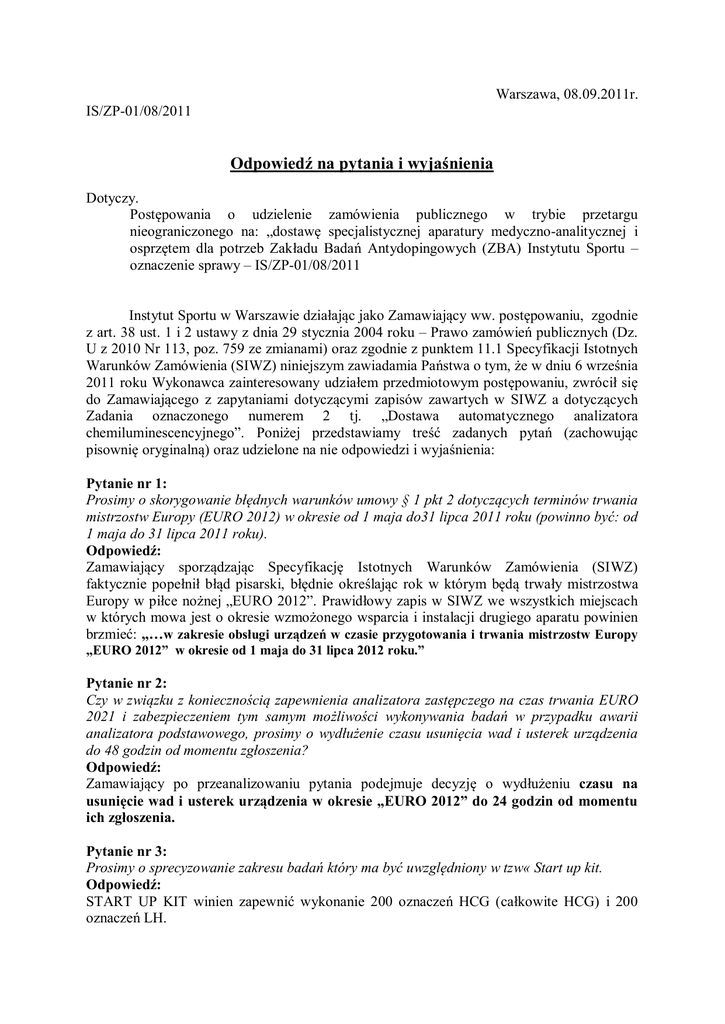 Warszawa, 08.09.2011r.

IS/ZP-01/08/2011

Odpowiedź na pytania i wyjaśnienia

Dotyczy.
Postępowania o udzielenie zamówienia publicznego w trybie przetargu nieograniczonego na: „dostawę specjalistycznej aparatury medyczno-analitycznej i osprzętem dla potrzeb Zakładu Badań Antydopingowych (ZBA) Instytutu Sportu – oznaczenie sprawy – IS/ZP-01/08/2011

Instytut Sportu w Warszawie działając jako Zamawiający ww. postępowaniu, zgodnie z art. 38 ust. 1 i 2 ustawy z dnia 29 stycznia 2004 roku – Prawo zamówień publicznych (Dz. U z 2010 Nr 113, poz. 759 ze zmianami) oraz zgodnie z punktem 11.1 Specyfikacji Istotnych Warunków Zamówienia (SIWZ) niniejszym zawiadamia Państwa o tym, że w dniu 6 września 2011 roku Wykonawca zainteresowany udziałem przedmiotowym postępowaniu, zwrócił się do Zamawiającego z zapytaniami dotyczącymi zapisów zawartych w SIWZ a dotyczących Zadania oznaczonego numerem 2 tj. „Dostawa automatycznego analizatora chemiluminescencyjnego”. Poniżej przedstawiamy treść zadanych pytań (zachowując pisownię oryginalną) oraz udzielone na nie odpowiedzi i wyjaśnienia:

Pytanie nr 1:
Prosimy o skorygowanie błędnych warunków umowy § 1 pkt 2 dotyczących terminów trwania mistrzostw Europy (EURO 2012) w okresie od 1 maja do31 lipca 2011 roku (powinno być: od 1 maja do 31 lipca 2011 roku).
Odpowiedź:
Zamawiający sporządzając Specyfikację Istotnych Warunków Zamówienia (SIWZ) faktycznie popełnił błąd pisarski, błędnie określając rok w którym będą trwały mistrzostwa Europy w piłce nożnej „EURO 2012”. Prawidłowy zapis w SIWZ we wszystkich miejscach w których mowa jest o okresie wzmożonego wsparcia i instalacji drugiego aparatu powinien brzmieć: „…w zakresie obsługi urządzeń w czasie przygotowania i trwania mistrzostw Europy „EURO 2012” w okresie od 1 maja do 31 lipca 2012 roku.”

Pytanie nr 2:
Czy w związku z koniecznością zapewnienia analizatora zastępczego na czas trwania EURO 2021 i zabezpieczeniem tym samym możliwości wykonywania badań w przypadku awarii analizatora podstawowego, prosimy o wydłużenie czasu usunięcia wad i usterek urządzenia do 48 godzin od momentu zgłoszenia?
Odpowiedź:
Zamawiający po przeanalizowaniu pytania podejmuje decyzję o wydłużeniu czasu na usunięcie wad i usterek urządzenia w okresie „EURO 2012” do 24 godzin od momentu ich zgłoszenia.

Pytanie nr 3:
Prosimy o sprecyzowanie zakresu badań który ma być uwzględniony w tzw« Start up kit.
Odpowiedź:
START UP KIT winien zapewnić wykonanie 200 oznaczeń HCG (całkowite HCG) i 200 oznaczeń LH.